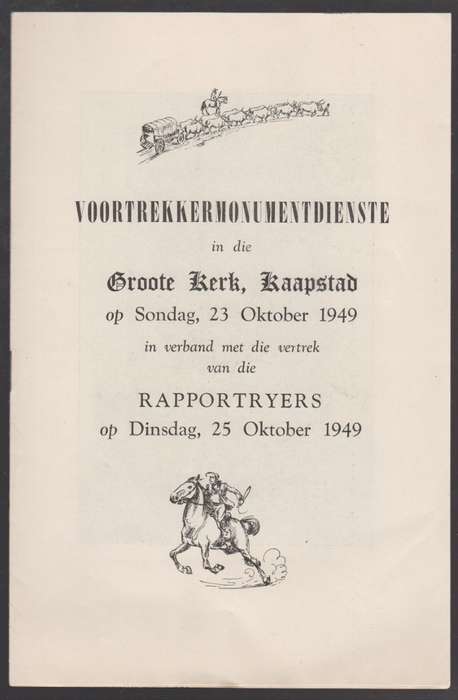 VOORTREKKERMONUMENTDIENSTE

in die

Groote Kerk, Kaapstad

op Sondag, 23 Oktober 1949

in verband met die vertrek van die

RAPPORTRYERS

op Dinsdag, 25 Oktober 1949